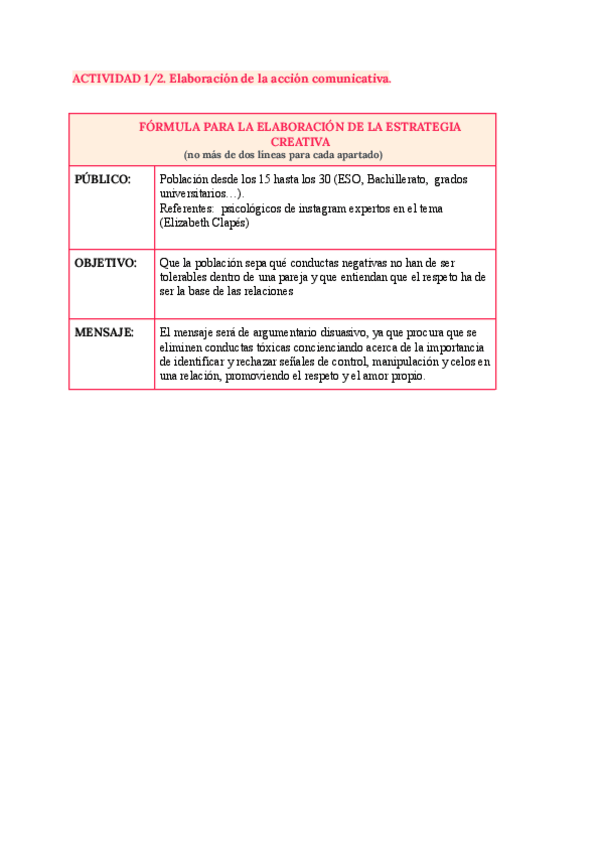 ACTIVIDAD 1/2. Elaboración de la acción comunicativa.

| FÓRMULA PARA LA ELABORACIÓN DE LA ESTRATEGIA CREATIVA (no más de dos líneas para cada apartado) | |
|---|---|
| PÚBLICO: | Población desde los 15 hasta los 30 (ESO, Bachillerato, grados universitarios…). Referentes: psicológicos de instagram expertos en el tema (Elizabeth Clapés) |
| OBJETIVO: | Que la población sepa qué conductas negativas no han de ser tolerables dentro de una pareja y que entiendan que el respeto ha de ser la base de las relaciones |
| MENSAJE: | El mensaje será de argumentario disuasivo, ya que procura que se eliminen conductas tóxicas concienciando acerca de la importancia de identificar y rechazar señales de control, manipulación y celos en una relación, promoviendo el respeto y el amor propio. |